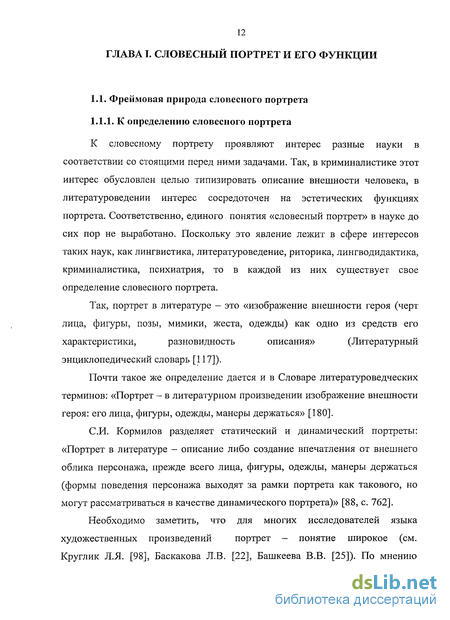 12

ГЛАВА I. СЛОВЕСНЫЙ ПОРТРЕТ И ЕГО ФУНКЦИИ

1.1. Фреймовая природа словесного портрета

1.1.1. К определению словесного портрета

К словесному портрету проявляют интерес разные науки в соответствии со стоящими перед ними задачами. Так, в криминалистике этот интерес обусловлен целью типизировать описание внешности человека, в литературоведении интерес сосредоточен на эстетических функциях портрета. Соответственно, единого понятия «словесный портрет» в науке до сих пор не выработано. Поскольку это явление лежит в сфере интересов таких наук, как лингвистика, литературоведение, риторика, лингводидактика, криминалистика, психиатрия, то в каждой из них существует свое определение словесного портрета.

Так, портрет в литературе – это «изображение внешности героя (черт лица, фигуры, позы, мимики, жеста, одежды) как одно из средств его характеристики, разновидность описания» (Литературный энциклопедический словарь [117]).

Почти такое же определение дается и в Словаре литературоведческих терминов: «Портрет – в литературном произведении изображение внешности героя: его лица, фигуры, одежды, манеры держаться» [180].

С.И. Кормилов разделяет статический и динамический портреты: «Портрет в литературе – описание либо создание впечатления от внешнего облика персонажа, прежде всего лица, фигуры, одежды, манеры держаться (формы поведения персонажа выходят за рамки портрета как такового, но могут рассматриваться в качестве динамического портрета)» [88, с. 762].

Необходимо заметить, что для многих исследователей языка художественных произведений портрет – понятие широкое (см. Круглик Л.Я. [98], Баскакова Л.В. [22], Башкеева В.В. [25]). По мнению

dsLib.net
библиотека диссертаций